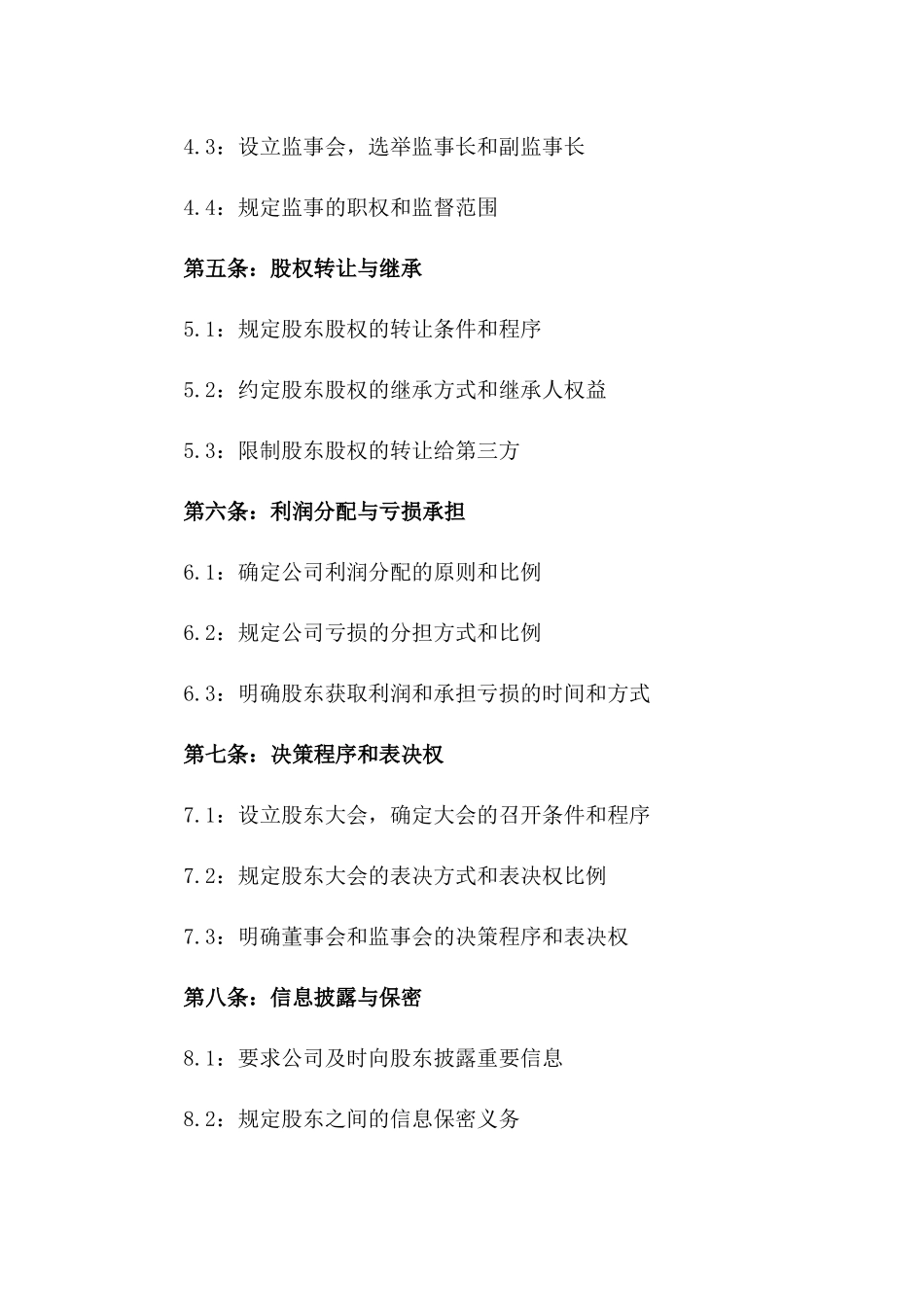 4.3：设立监事会，选举监事长和副监事长

4.4：规定监事的职权和监督范围

第五条：股权转让与继承

5.1：规定股东股权的转让条件和程序

5.2：约定股东股权的继承方式和继承人权益

5.3：限制股东股权的转让给第三方

第六条：利润分配与亏损承担

6.1：确定公司利润分配的原则和比例

6.2：规定公司亏损的分担方式和比例

6.3：明确股东获取利润和承担亏损的时间和方式

第七条：决策程序和表决权

7.1：设立股东大会，确定大会的召开条件和程序

7.2：规定股东大会的表决方式和表决权比例

7.3：明确董事会和监事会的决策程序和表决权

第八条：信息披露与保密

8.1：要求公司及时向股东披露重要信息

8.2：规定股东之间的信息保密义务